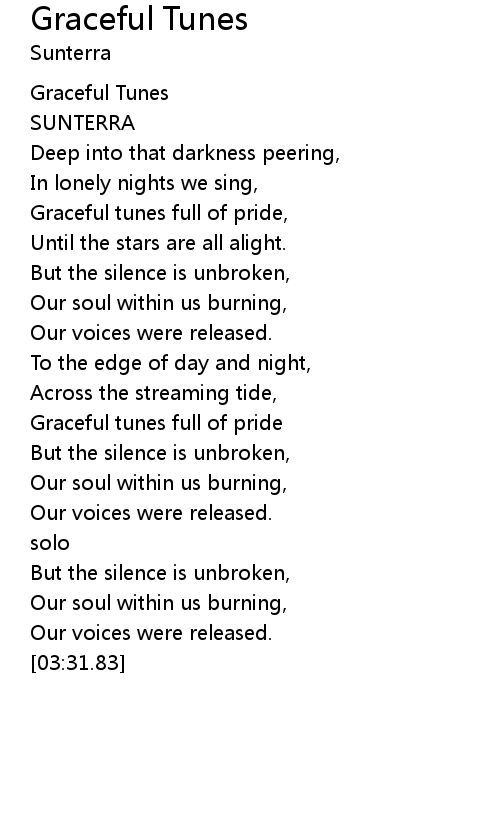 Graceful Tunes
Sunterra

Graceful Tunes
SUNTERRA
Deep into that darkness peering,
In lonely nights we sing,
Graceful tunes full of pride,
Until the stars are all alight.
But the silence is unbroken,
Our soul within us burning,
Our voices were released.
To the edge of day and night,
Across the streaming tide,
Graceful tunes full of pride
But the silence is unbroken,
Our soul within us burning,
Our voices were released.
solo
But the silence is unbroken,
Our soul within us burning,
Our voices were released.
[03:31.83]